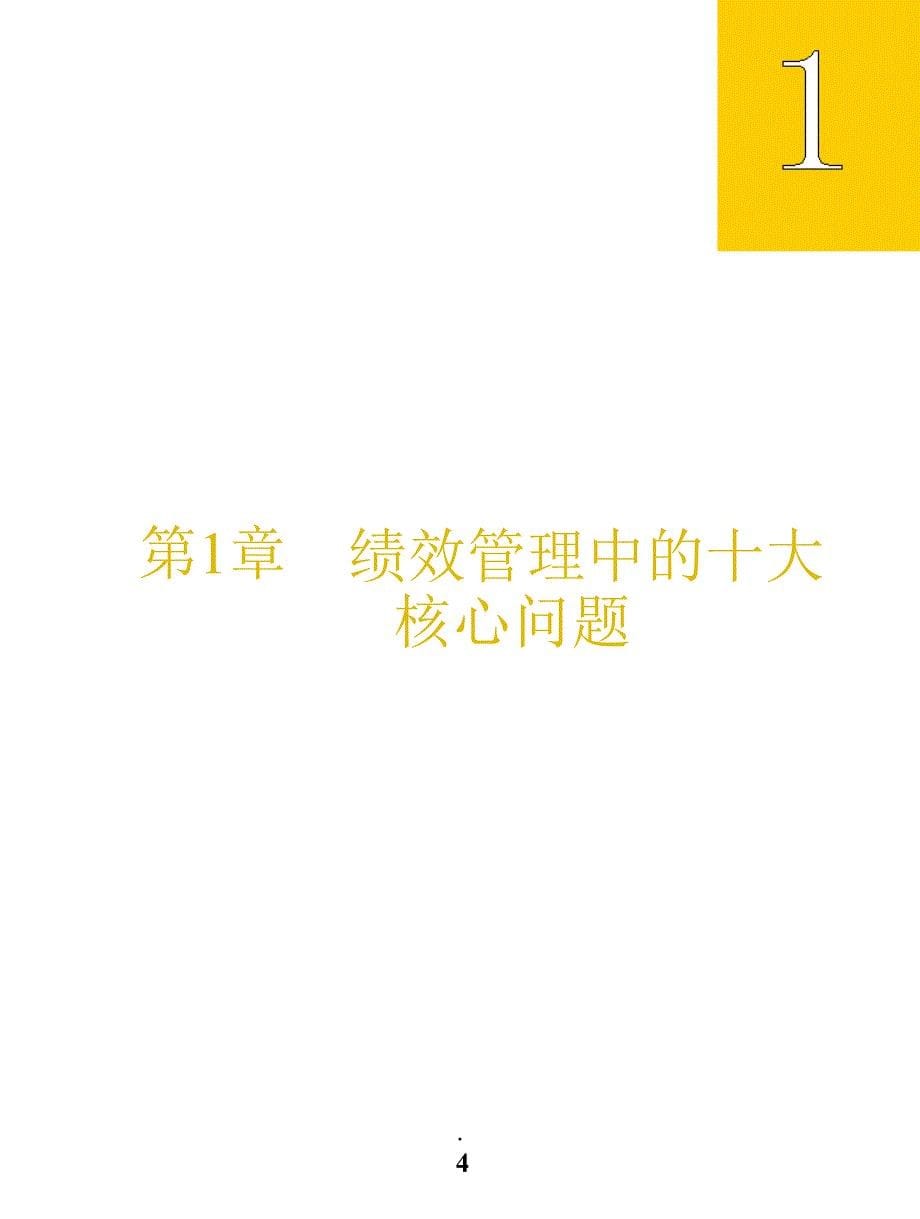 1

第1章　绩效管理中的十大核心问题

.
4